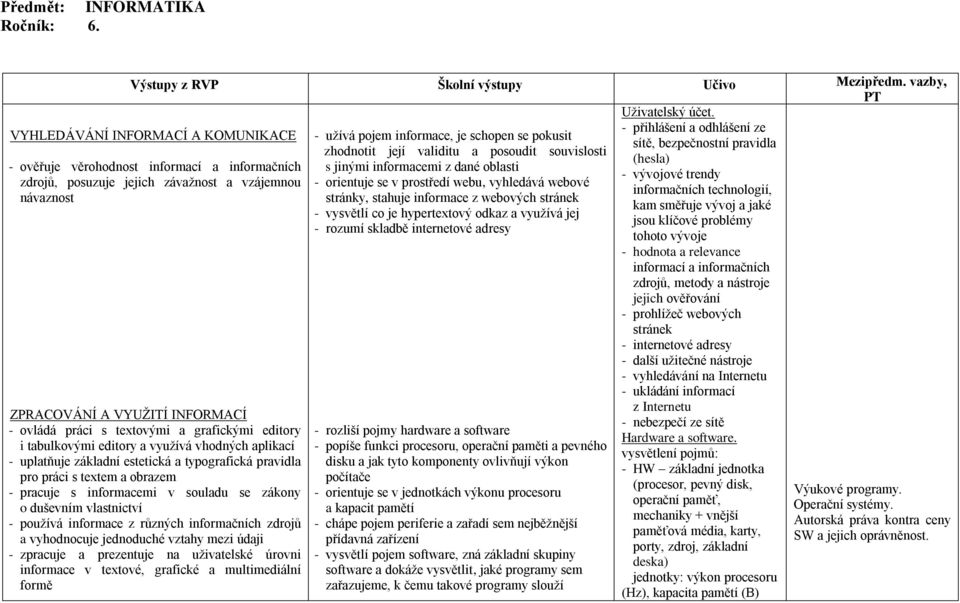 Předmět: INFORMATIKA
Ročník: 6.

| Výstupy z RVP | Školní výstupy | Učivo | Mezipředm. vazby, PT |
|---|---|---|---|
| VYHLEDÁVÁNÍ INFORMACÍ A KOMUNIKACE<br>- ověřuje věrohodnost informací a informačních zdrojů, posuzuje jejich závažnost a vzájemnou návaznost | - užívá pojem informace, je schopen se pokusit zhodnotit její validitu a posoudit souvislosti s jinými informacemi z dané oblasti<br>- orientuje se v prostředí webu, vyhledává webové stránky, stahuje informace z webových stránek<br>- vysvětlí co je hypertextový odkaz a využívá jej<br>- rozumí skladbě internetové adresy | Uživatelský účet.<br>- přihlášení a odhlášení ze sítě, bezpečnostní pravidla (hesla)<br>- vývojové trendy informačních technologií, kam směřuje vývoj a jaké jsou klíčové problémy tohoto vývoje<br>- hodnota a relevance informací a informačních zdrojů, metody a nástroje jejich ověřování<br>- prohlížeč webových stránek<br>- internetové adresy<br>- další užitečné nástroje<br>- vyhledávání na Internetu<br>- ukládání informací z Internetu<br>- nebezpečí ze sítě | |
| ZPRACOVÁNÍ A VYUŽITÍ INFORMACÍ<br>- ovládá práci s textovými a grafickými editory i tabulkovými editory a využívá vhodných aplikací<br>- uplatňuje základní estetická a typografická pravidla pro práci s textem a obrazem<br>- pracuje s informacemi v souladu se zákony o duševním vlastnictví<br>- používá informace z různých informačních zdrojů a vyhodnocuje jednoduché vztahy mezi údaji<br>- zpracuje a prezentuje na uživatelské úrovni informace v textové, grafické a multimediální formě | - rozliší pojmy hardware a software<br>- popíše funkci procesoru, operační paměti a pevného disku a jak tyto komponenty ovlivňují výkon počítače<br>- orientuje se v jednotkách výkonu procesoru a kapacit pamětí<br>- chápe pojem periferie a zařadí sem nejběžnější přídavná zařízení<br>- vysvětlí pojem software, zná základní skupiny software a dokáže vysvětlit, jaké programy sem zařazujeme, k čemu takové programy slouží | Hardware a software.<br>vysvětlení pojmů:<br>- HW – základní jednotka (procesor, pevný disk, operační paměť, mechaniky + vnější paměťová média, karty, porty, zdroj, základní deska)<br>jednotky: výkon procesoru (Hz), kapacita pamětí (B) | Výukové programy.<br>Operační systémy.<br>Autorská práva kontra ceny SW a jejich oprávněnost. |